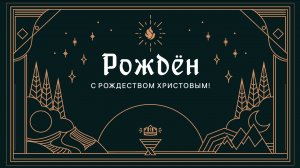 Рождён

С РОЖДЕСТВОМ ХРИСТОВЫМ!